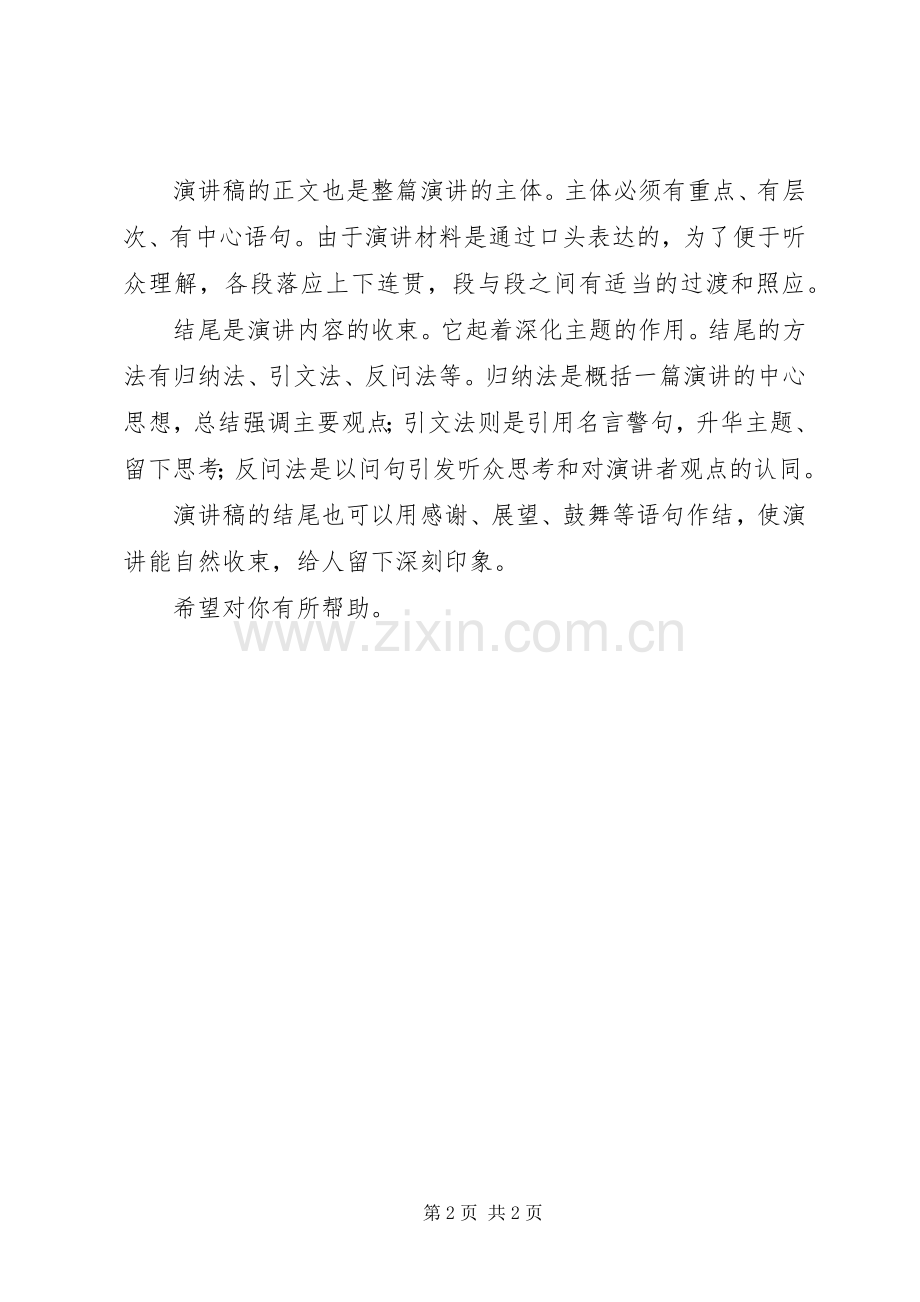 演讲稿的正文也是整篇演讲的主体。主体必须有重点、有层次、有中心语句。由于演讲材料是通过口头表达的，为了便于听众理解，各段落应上下连贯，段与段之间有适当的过渡和照应。

结尾是演讲内容的收束。它起着深化主题的作用。结尾的方法有归纳法、引文法、反问法等。归纳法是概括一篇演讲的中心思想，总结强调主要观点;引文法则是引用名言警句，升华主题、留下思考;反问法是以问句引发听众思考和对演讲者观点的认同。

演讲稿的结尾也可以用感谢、展望、鼓舞等语句作结，使演讲能自然收束，给人留下深刻印象。

希望对你有所帮助。

第2页 共2页

www.zixin.com.cn